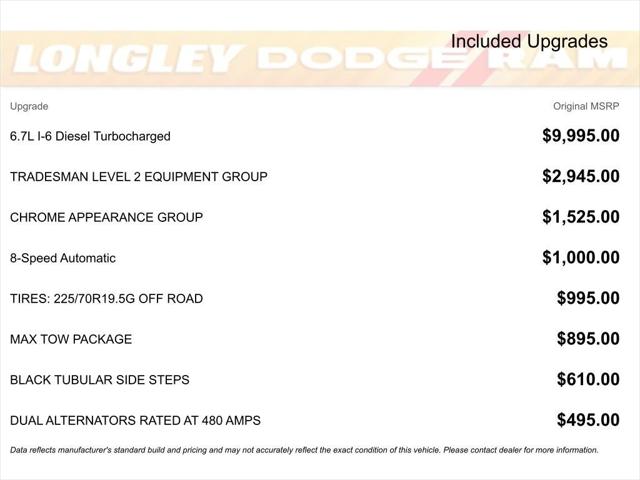 LONGLEY DODGE RAM

Included Upgrades

| Upgrade | Original MSRP |
|---|---|
| 6.7L I-6 Diesel Turbocharged | $9,995.00 |
| TRADESMAN LEVEL 2 EQUIPMENT GROUP | $2,945.00 |
| CHROME APPEARANCE GROUP | $1,525.00 |
| 8-Speed Automatic | $1,000.00 |
| TIRES: 225/70R19.5G OFF ROAD | $995.00 |
| MAX TOW PACKAGE | $895.00 |
| BLACK TUBULAR SIDE STEPS | $610.00 |
| DUAL ALTERNATORS RATED AT 480 AMPS | $495.00 |

Data reflects manufacturer's standard build and pricing and may not accurately reflect the exact condition of this vehicle. Please contact dealer for more information.